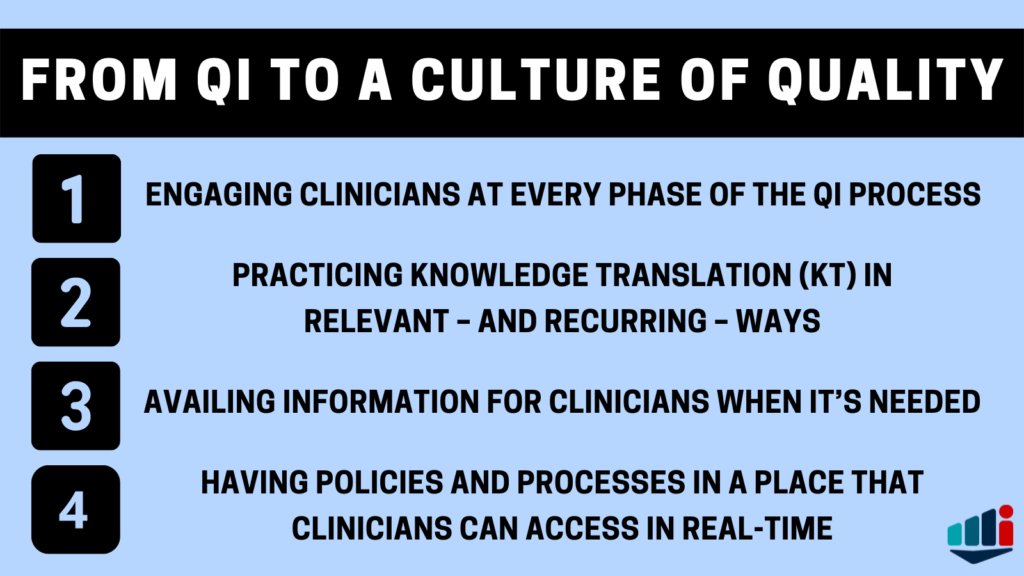 FROM QI TO A CULTURE OF QUALITY

1
ENGAGING CLINICIANS AT EVERY PHASE OF THE QI PROCESS

2
PRACTICING KNOWLEDGE TRANSLATION (KT) IN RELEVANT – AND RECURRING – WAYS

3
AVAILING INFORMATION FOR CLINICIANS WHEN IT'S NEEDED

4
HAVING POLICIES AND PROCESSES IN A PLACE THAT CLINICIANS CAN ACCESS IN REAL-TIME